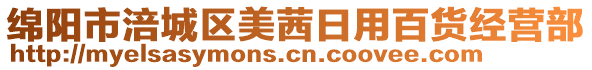 绵阳市涪城区美茜日用百货经营部
http://myelsasymons.cn.coovee.com